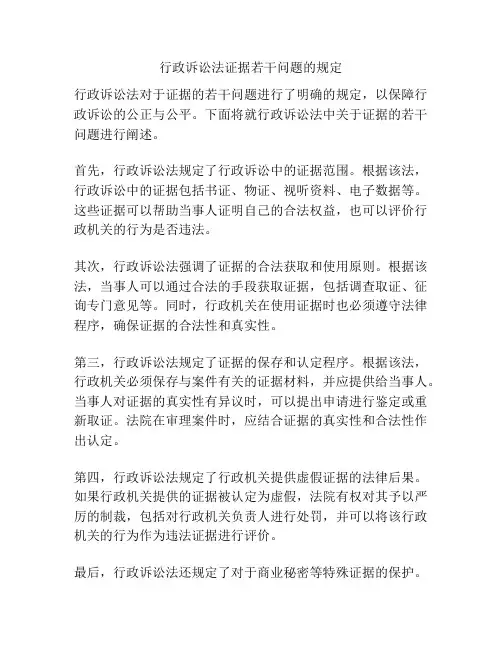 行政诉讼法证据若干问题的规定

行政诉讼法对于证据的若干问题进行了明确的规定，以保障行政诉讼的公正与公平。下面将就行政诉讼法中关于证据的若干问题进行阐述。

首先，行政诉讼法规定了行政诉讼中的证据范围。根据该法，行政诉讼中的证据包括书证、物证、视听资料、电子数据等。这些证据可以帮助当事人证明自己的合法权益，也可以评价行政机关的行为是否违法。

其次，行政诉讼法强调了证据的合法获取和使用原则。根据该法，当事人可以通过合法的手段获取证据，包括调查取证、征询专门意见等。同时，行政机关在使用证据时也必须遵守法律程序，确保证据的合法性和真实性。

第三，行政诉讼法规定了证据的保存和认定程序。根据该法，行政机关必须保存与案件有关的证据材料，并应提供给当事人。当事人对证据的真实性有异议时，可以提出申请进行鉴定或重新取证。法院在审理案件时，应结合证据的真实性和合法性作出认定。

第四，行政诉讼法规定了行政机关提供虚假证据的法律后果。如果行政机关提供的证据被认定为虚假，法院有权对其予以严厉的制裁，包括对行政机关负责人进行处罚，并可以将该行政机关的行为作为违法证据进行评价。

最后，行政诉讼法还规定了对于商业秘密等特殊证据的保护。